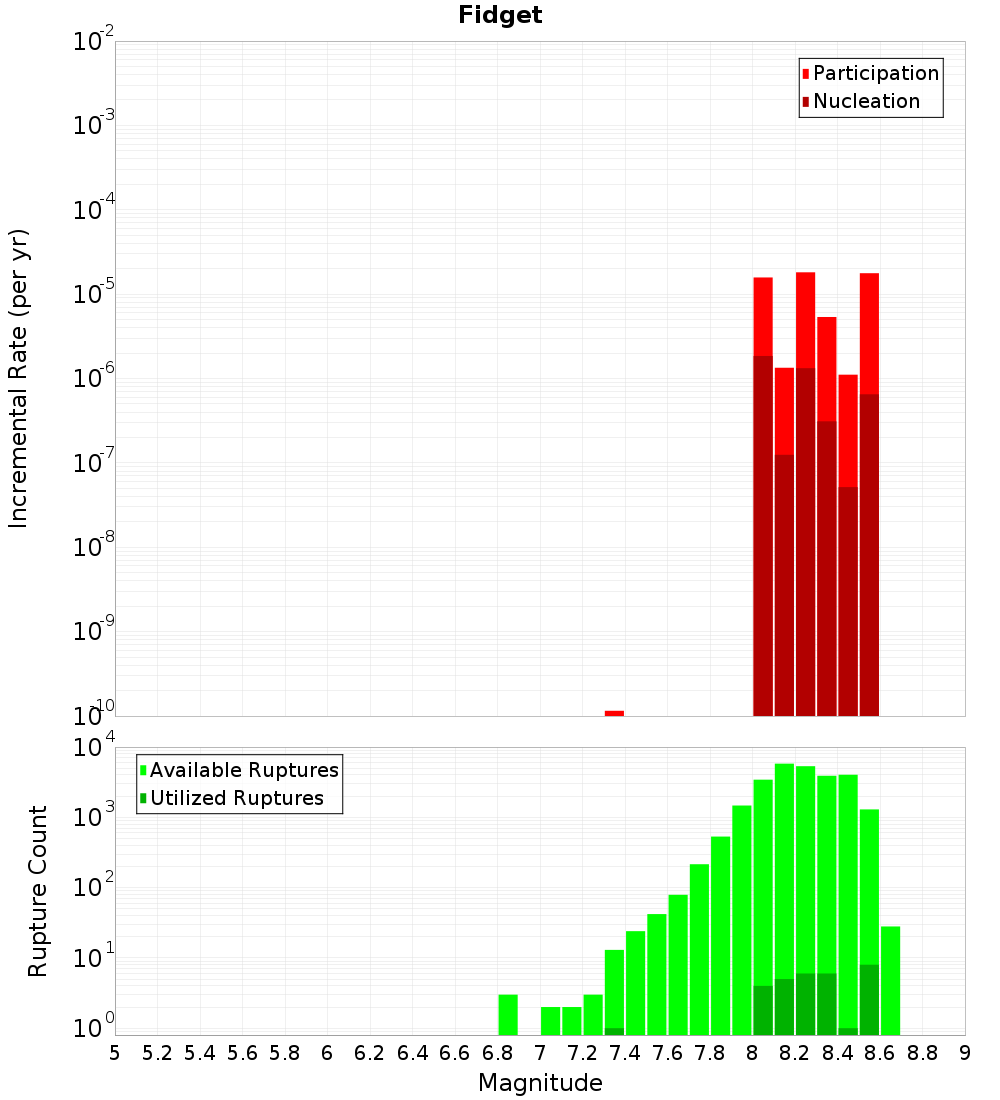 Fidget

Participation
Nucleation

Incremental Rate (per yr)

$10^{-2}$
$10^{-3}$
$10^{-4}$
$10^{-5}$
$10^{-6}$
$10^{-7}$
$10^{-8}$
$10^{-9}$
$10^{-10}$

Available Ruptures
Utilized Ruptures

Rupture Count

$10^{4}$
$10^{3}$
$10^{2}$
$10^{1}$
$10^{0}$

5 5.2 5.4 5.6 5.8 6 6.2 6.4 6.6 6.8 7 7.2 7.4 7.6 7.8 8 8.2 8.4 8.6 8.8 9

Magnitude